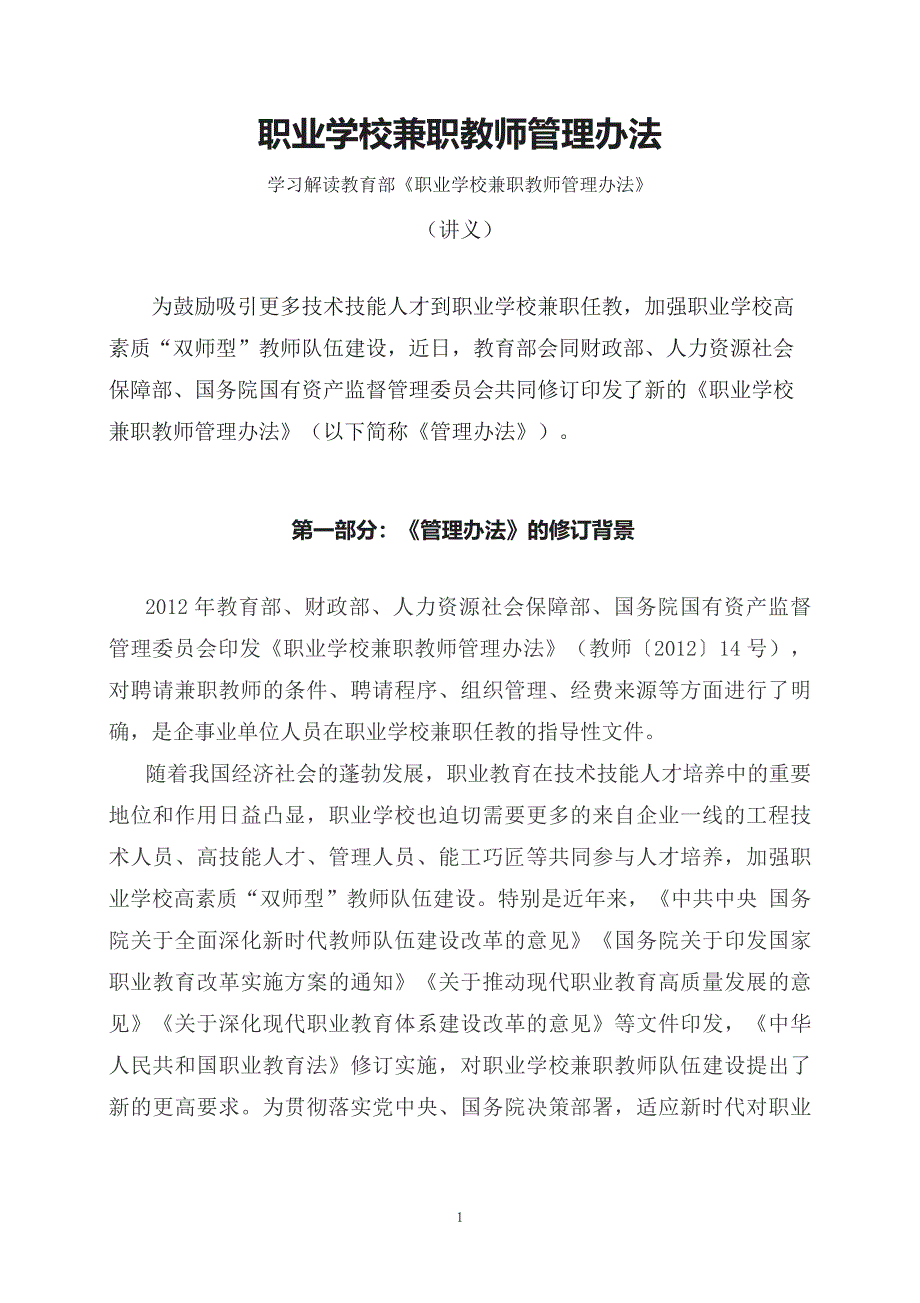 职业学校兼职教师管理办法

学习解读教育部《职业学校兼职教师管理办法》

（讲义）

为鼓励吸引更多技术技能人才到职业学校兼职任教，加强职业学校高素质“双师型”教师队伍建设，近日，教育部会同财政部、人力资源社会保障部、国务院国有资产监督管理委员会共同修订印发了新的《职业学校兼职教师管理办法》（以下简称《管理办法》）。

第一部分：《管理办法》的修订背景

2012年教育部、财政部、人力资源社会保障部、国务院国有资产监督管理委员会印发《职业学校兼职教师管理办法》（教师〔2012〕14号），对聘请兼职教师的条件、聘请程序、组织管理、经费来源等方面进行了明确，是企事业单位人员在职业学校兼职任教的指导性文件。

随着我国经济社会的蓬勃发展，职业教育在技术技能人才培养中的重要地位和作用日益凸显，职业学校也迫切需要更多的来自企业一线的工程技术人员、高技能人才、管理人员、能工巧匠等共同参与人才培养，加强职业学校高素质“双师型”教师队伍建设。特别是近年来，《中共中央 国务院关于全面深化新时代教师队伍建设改革的意见》《国务院关于印发国家职业教育改革实施方案的通知》《关于推动现代职业教育高质量发展的意见》《关于深化现代职业教育体系建设改革的意见》等文件印发，《中华人民共和国职业教育法》修订实施，对职业学校兼职教师队伍建设提出了新的更高要求。为贯彻落实党中央、国务院决策部署，适应新时代对职业

1